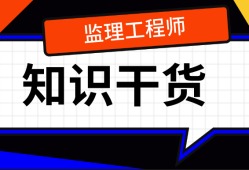 监理工程师

知识干货